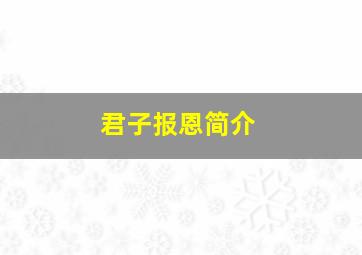 君子报恩简介